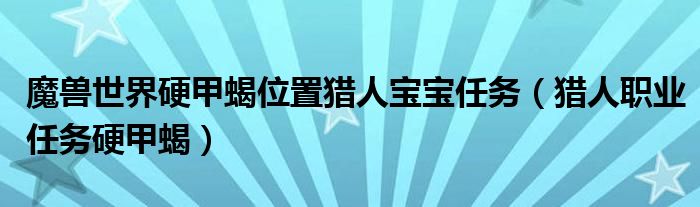 魔兽世界硬甲蝎位置猎人宝宝任务（猎人职业任务硬甲蝎）